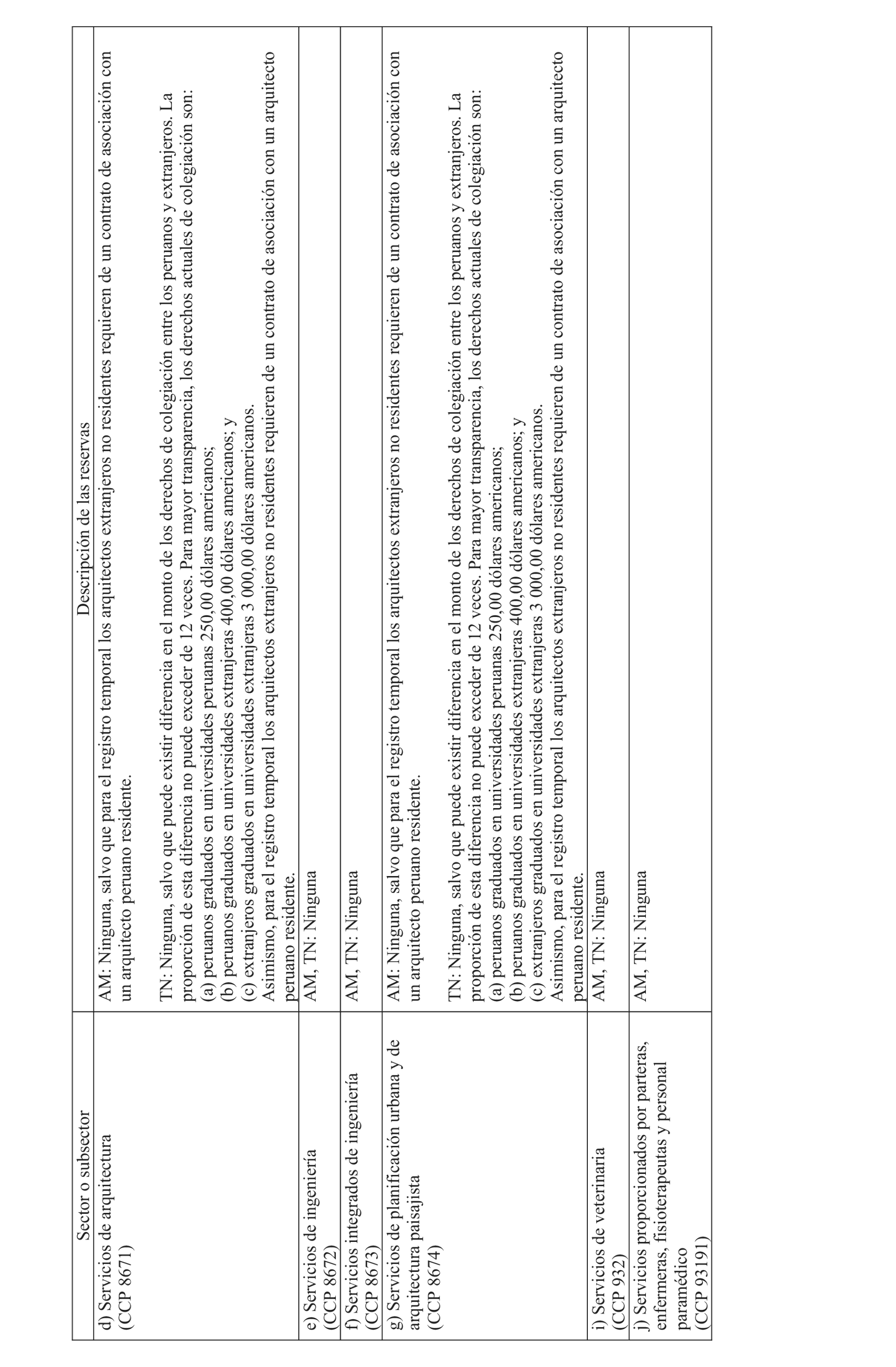 | Sector o subsector | Descripción de las reservas |
|---|---|
| d) Servicios de arquitectura (CCP 8671) | AM: Ninguna, salvo que para el registro temporal los arquitectos extranjeros no residentes requieren de un contrato de asociación con un arquitecto peruano residente.<br><br>TN: Ninguna, salvo que puede existir diferencia en el monto de los derechos de colegiación entre los peruanos y extranjeros. La proporción de esta diferencia no puede exceder de 12 veces. Para mayor transparencia, los derechos actuales de colegiación son:<br>(a) peruanos graduados en universidades peruanas 250,00 dólares americanos;<br>(b) peruanos graduados en universidades extranjeras 400,00 dólares americanos; y<br>(c) extranjeros graduados en universidades extranjeras 3 000,00 dólares americanos.<br>Asimismo, para el registro temporal los arquitectos extranjeros no residentes requieren de un contrato de asociación con un arquitecto peruano residente. |
| e) Servicios de ingeniería (CCP 8672) | AM, TN: Ninguna |
| f) Servicios integrados de ingeniería (CCP 8673) | AM, TN: Ninguna |
| g) Servicios de planificación urbana y de arquitectura paisajista (CCP 8674) | AM: Ninguna, salvo que para el registro temporal los arquitectos extranjeros no residentes requieren de un contrato de asociación con un arquitecto peruano residente.<br><br>TN: Ninguna, salvo que puede existir diferencia en el monto de los derechos de colegiación entre los peruanos y extranjeros. La proporción de esta diferencia no puede exceder de 12 veces. Para mayor transparencia, los derechos actuales de colegiación son:<br>(a) peruanos graduados en universidades peruanas 250,00 dólares americanos;<br>(b) peruanos graduados en universidades extranjeras 400,00 dólares americanos; y<br>(c) extranjeros graduados en universidades extranjeras 3 000,00 dólares americanos.<br>Asimismo, para el registro temporal los arquitectos extranjeros no residentes requieren de un contrato de asociación con un arquitecto peruano residente. |
| i) Servicios de veterinaria (CCP 932) | AM, TN: Ninguna |
| j) Servicios proporcionados por parteras, enfermeras, fisioterapeutas y personal paramédico (CCP 93191) | AM, TN: Ninguna |